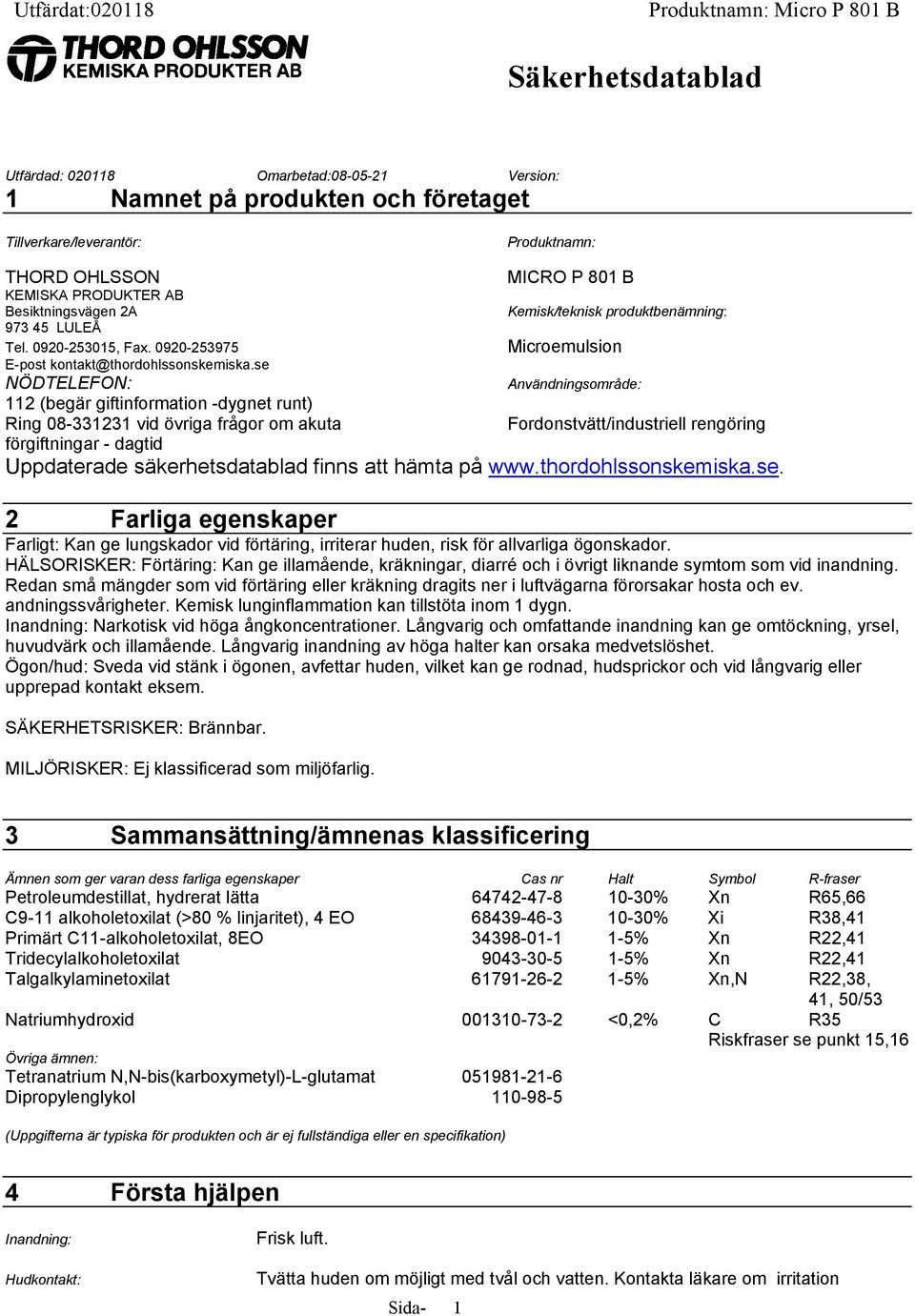 Utfärdat:020118 Produktnamn: Micro P 801 B

THORD OHLSSON
KEMISKA PRODUKTER AB

Säkerhetsdatablad

Utfärdad: 020118 Omarbetad:08-05-21 Version:

1 Namnet på produkten och företaget

Tillverkare/leverantör:

THORD OHLSSON
KEMISKA PRODUKTER AB
Besiktningsvägen 2A
973 45 LULEÅ
Tel. 0920-253015, Fax. 0920-253975
E-post kontakt@thordohlssonskemiska.se
NÖDTELEFON:
112 (begär giftinformation -dygnet runt)
Ring 08-331231 vid övriga frågor om akuta förgiftningar - dagtid

Produktnamn:

MICRO P 801 B

Kemisk/teknisk produktbenämning:

Microemulsion

Användningsområde:

Fordonstvätt/industriell rengöring

Uppdaterade säkerhetsdatablad finns att hämta på www.thordohlssonskemiska.se.

2 Farliga egenskaper

Farligt: Kan ge lungskador vid förtäring, irriterar huden, risk för allvarliga ögonskador.
HÄLSORISKER: Förtäring: Kan ge illamående, kräkningar, diarré och i övrigt liknande symtom som vid inandning. Redan små mängder som vid förtäring eller kräkning dragits ner i luftvägarna förorsakar hosta och ev. andningssvårigheter. Kemisk lunginflammation kan tillstöta inom 1 dygn.
Inandning: Narkotisk vid höga ångkoncentrationer. Långvarig och omfattande inandning kan ge omtöckning, yrsel, huvudvärk och illamående. Långvarig inandning av höga halter kan orsaka medvetslöshet.
Ögon/hud: Sveda vid stänk i ögonen, avfettar huden, vilket kan ge rodnad, hudsprickor och vid långvarig eller upprepad kontakt eksem.

SÄKERHETSRISKER: Brännbar.

MILJÖRISKER: Ej klassificerad som miljöfarlig.

3 Sammansättning/ämnenas klassificering

| Ämnen som ger varan dess farliga egenskaper | Cas nr | Halt | Symbol | R-fraser |
|---|---|---|---|---|
| Petroleumdestillat, hydrerat lätta | 64742-47-8 | 10-30% | Xn | R65,66 |
| C9-11 alkoholetoxilat (>80 % linjaritet), 4 EO | 68439-46-3 | 10-30% | Xi | R38,41 |
| Primärt C11-alkoholetoxilat, 8EO | 34398-01-1 | 1-5% | Xn | R22,41 |
| Tridecylalkoholetoxilat | 9043-30-5 | 1-5% | Xn | R22,41 |
| Talgalkylaminetoxilat | 61791-26-2 | 1-5% | Xn,N | R22,38, 41, 50/53 |
| Natriumhydroxid | 001310-73-2 | <0,2% | C | R35 |
| | | | Riskfraser se punkt 15,16 | |
| Övriga ämnen: | | | | |
| Tetranatrium N,N-bis(karboxymetyl)-L-glutamat | 051981-21-6 | | | |
| Dipropylenglykol | 110-98-5 | | | |

(Uppgifterna är typiska för produkten och är ej fullständiga eller en specifikation)

4 Första hjälpen

Inandning: Frisk luft.

Hudkontakt: Tvätta huden om möjligt med tvål och vatten. Kontakta läkare om irritation

Sida- 1